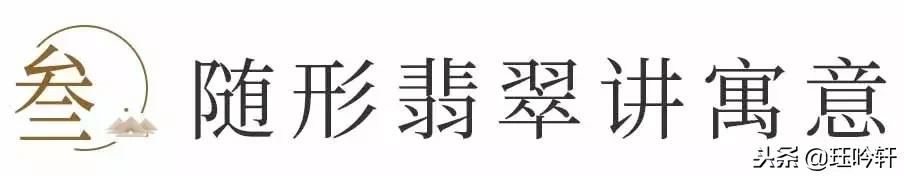 叁

随形翡翠讲寓意

头条 @珏吟轩